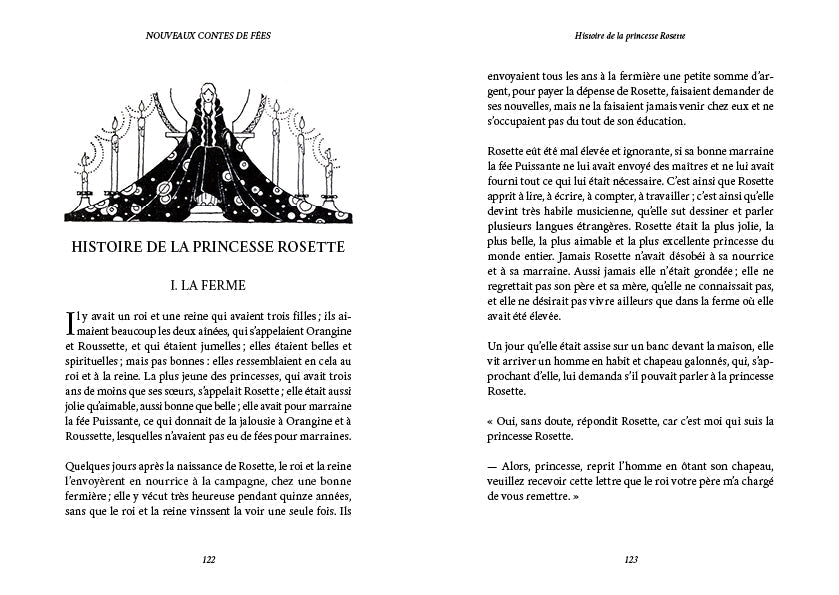 NOUVEAUX CONTES DE FÉES

HISTOIRE DE LA PRINCESSE ROSETTE

I. LA FERME

Il y avait un roi et une reine qui avaient trois filles ; ils aimaient beaucoup les deux aînées, qui s'appelaient Orangine et Roussette, et qui étaient jumelles ; elles étaient belles et spirituelles ; mais pas bonnes : elles ressemblaient en cela au roi et à la reine. La plus jeune des princesses, qui avait trois ans de moins que ses sœurs, s'appelait Rosette ; elle était aussi jolie qu'aimable, aussi bonne que belle ; elle avait pour marraine la fée Puissante, ce qui donnait de la jalousie à Orangine et à Roussette, lesquelles n'avaient pas eu de fées pour marraines.

Quelques jours après la naissance de Rosette, le roi et la reine l'envoyèrent en nourrice à la campagne, chez une bonne fermière ; elle y vécut très heureuse pendant quinze années, sans que le roi et la reine vinssent la voir une seule fois. Ils

122

Histoire de la princesse Rosette

envoyaient tous les ans à la fermière une petite somme d'argent, pour payer la dépense de Rosette, faisaient demander de ses nouvelles, mais ne la faisaient jamais venir chez eux et ne s'occupaient pas du tout de son éducation.

Rosette eût été mal élevée et ignorante, si sa bonne marraine la fée Puissante ne lui avait envoyé des maîtres et ne lui avait fourni tout ce qui lui était nécessaire. C'est ainsi que Rosette apprit à lire, à écrire, à compter, à travailler ; c'est ainsi qu'elle devint très habile musicienne, qu'elle sut dessiner et parler plusieurs langues étrangères. Rosette était la plus jolie, la plus belle, la plus aimable et la plus excellente princesse du monde entier. Jamais Rosette n'avait désobéi à sa nourrice et à sa marraine. Aussi jamais elle n'était grondée ; elle ne regrettait pas son père et sa mère, qu'elle ne connaissait pas, et elle ne désirait pas vivre ailleurs que dans la ferme où elle avait été élevée.

Un jour qu'elle était assise sur un banc devant la maison, elle vit arriver un homme en habit et chapeau galonnés, qui, s'approchant d'elle, lui demanda s'il pouvait parler à la princesse Rosette.

« Oui, sans doute, répondit Rosette, car c'est moi qui suis la princesse Rosette.

— Alors, princesse, reprit l'homme en ôtant son chapeau, veuillez recevoir cette lettre que le roi votre père m'a chargé de vous remettre. »

123